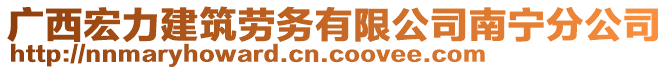 广西宏力建筑劳务有限公司南宁分公司
http://nnmaryhoward.cn.coovee.com